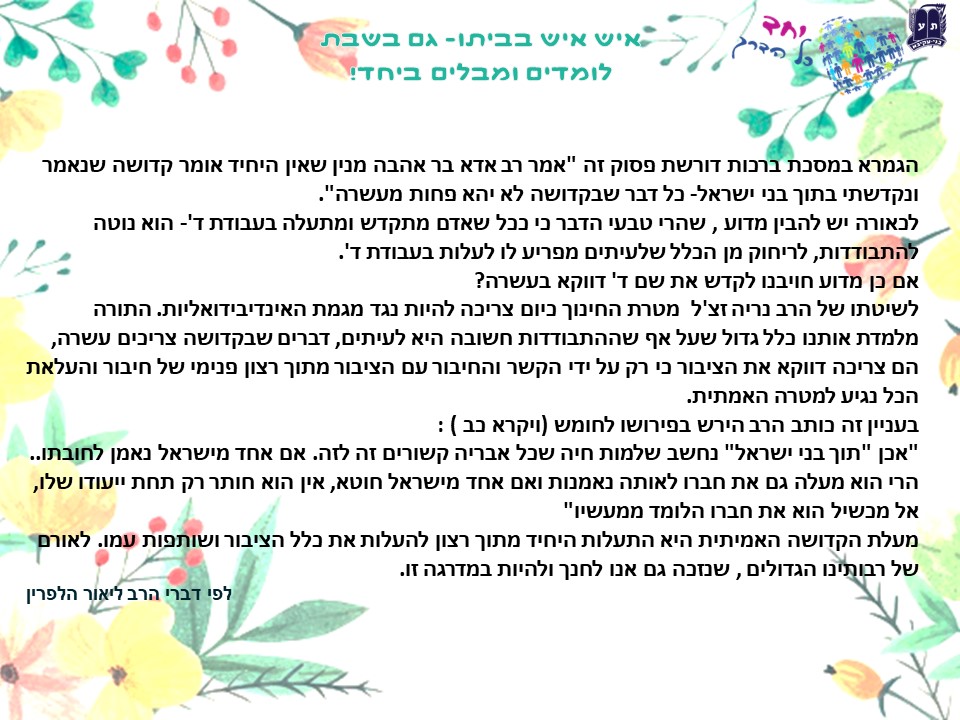 איש איש בביתו- גם בשבת
לומדים ומבלים ביחד!

יחד
כל הדרך

הגמרא במסכת ברכות דורשת פסוק זה "אמר רב אדא בר אהבה מנין שאין היחיד אומר קדושה שנאמר ונקדשתי בתוך בני ישראל- כל דבר שבקדושה לא יהא פחות מעשרה".
לכאורה יש להבין מדוע , שהרי טבעי הדבר כי ככל שאדם מתקדש ומתעלה בעבודת ד'- הוא נוטה להתבודדות, לריחוק מן הכלל שלעיתים מפריע לו לעלות בעבודת ד'.
אם כן מדוע חויבנו לקדש את שם ד' דווקא בעשרה?
לשיטתו של הרב נריה זצ'ל מטרת החינוך כיום צריכה להיות נגד מגמת האינדיבידואליות. התורה מלמדת אותנו כלל גדול שעל אף שההתבודדות חשובה היא לעיתים, דברים שבקדושה צריכים עשרה, הם צריכה דווקא את הציבור כי רק על ידי הקשר והחיבור עם הציבור מתוך רצון פנימי של חיבור והעלאת הכל נגיע למטרה האמתית.
בעניין זה כותב הרב הירש בפירושו לחומש (ויקרא כב ) :
"אכן "תוך בני ישראל" נחשב שלמות חיה שכל אבריה קשורים זה לזה. אם אחד מישראל נאמן לחובתו.. הרי הוא מעלה גם את חברו לאותה נאמנות ואם אחד מישראל חוטא, אין הוא חותר רק תחת ייעודו שלו, אל מכשיל הוא את חברו הלומד ממעשיו"
מעלת הקדושה האמיתית היא התעלות היחיד מתוך רצון להעלות את כלל הציבור ושותפות עמו. לאורם של רבותינו הגדולים , שנזכה גם אנו לחנך ולהיות במדרגה זו.
לפי דברי הרב ליאור הלפרין